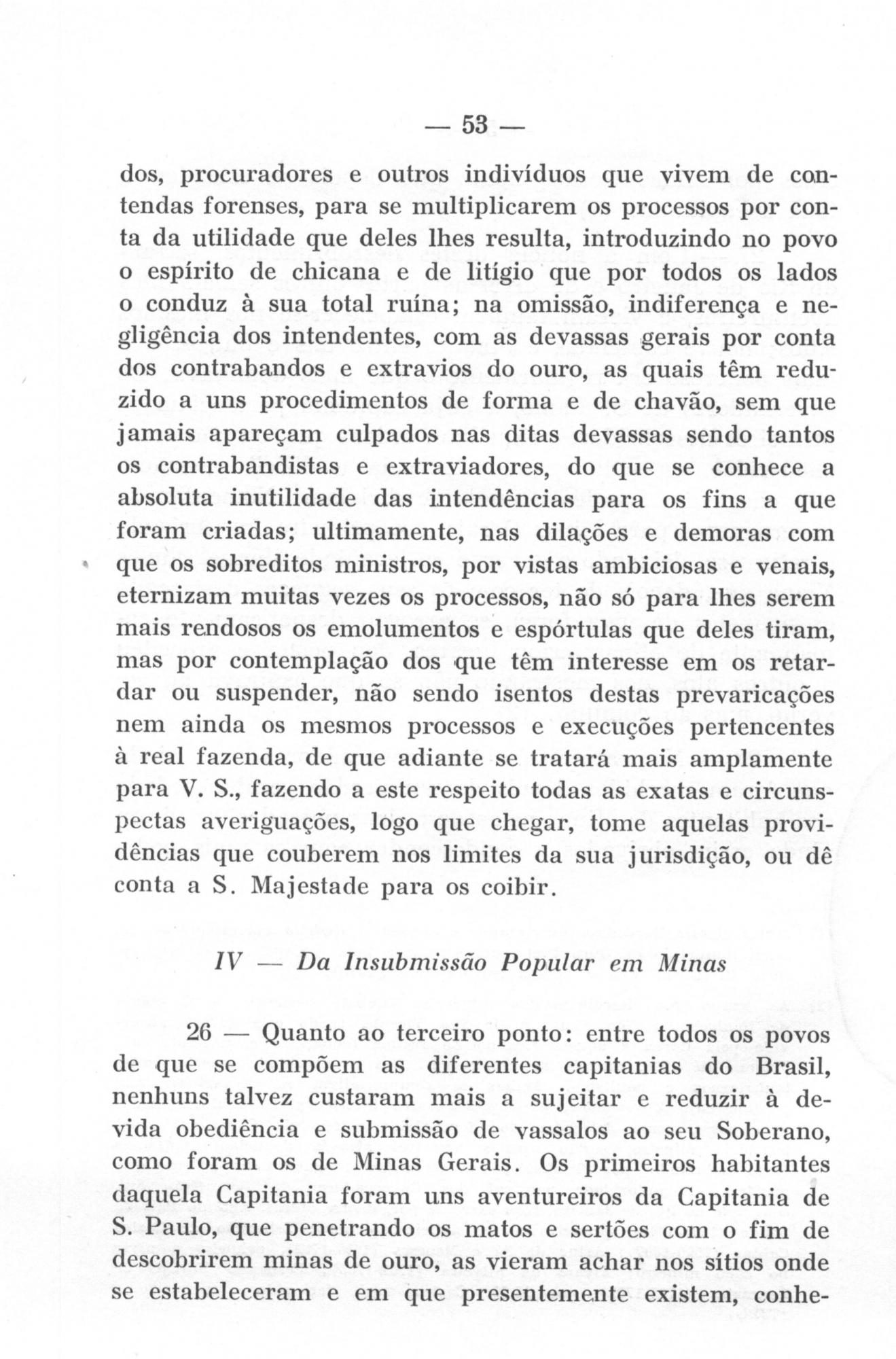 — 53 —

dos, procuradores e outros indivíduos que vivem de contendas forenses, para se multiplicarem os processos por conta da utilidade que deles lhes resulta, introduzindo no povo o espírito de chicana e de litígio que por todos os lados o conduz à sua total ruína; na omissão, indiferença e negligência dos intendentes, com as devassas gerais por conta dos contrabandos e extravios do ouro, as quais têm reduzido a uns procedimentos de forma e de chavão, sem que jamais apareçam culpados nas ditas devassas sendo tantos os contrabandistas e extraviadores, do que se conhece a absoluta inutilidade das intendências para os fins a que foram criadas; ultimamente, nas dilações e demoras com que os sobreditos ministros, por vistas ambiciosas e venais, eternizam muitas vezes os processos, não só para lhes serem mais rendosos os emolumentos e espórtulas que deles tiram, mas por contemplação dos que têm interesse em os retardar ou suspender, não sendo isentos destas prevaricações nem ainda os mesmos processos e execuções pertencentes à real fazenda, de que adiante se tratará mais amplamente para V. S., fazendo a este respeito todas as exatas e circunspectas averiguações, logo que chegar, tome aquelas providências que couberem nos limites da sua jurisdição, ou dê conta a S. Majestade para os coibir.

IV — Da Insubmissão Popular em Minas

26 — Quanto ao terceiro ponto: entre todos os povos de que se compõem as diferentes capitanias do Brasil, nenhuns talvez custaram mais a sujeitar e reduzir à devida obediência e submissão de vassalos ao seu Soberano, como foram os de Minas Gerais. Os primeiros habitantes daquela Capitania foram uns aventureiros da Capitania de S. Paulo, que penetrando os matos e sertões com o fim de descobrirem minas de ouro, as vieram achar nos sítios onde se estabeleceram e em que presentemente existem, conhe-